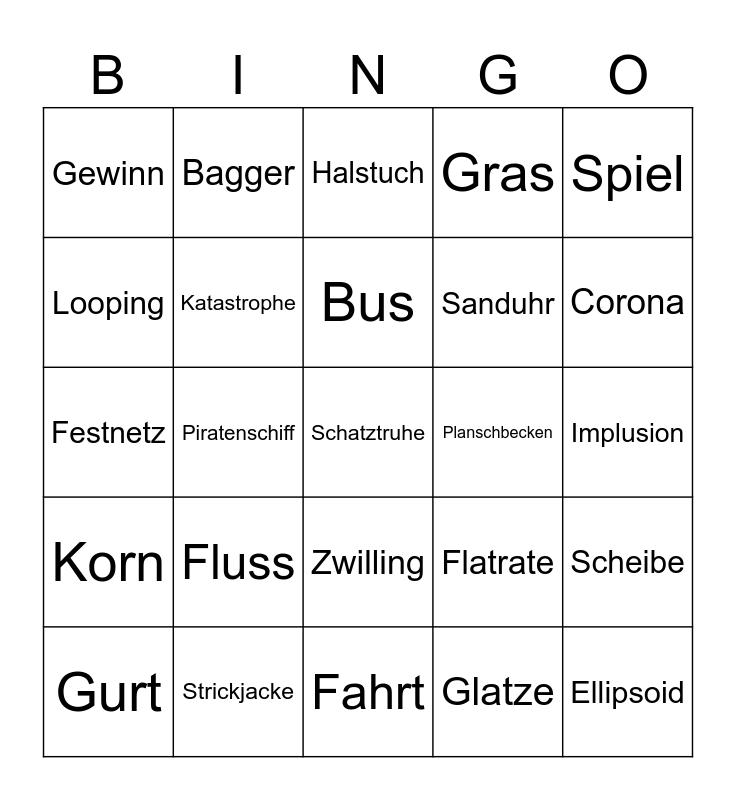 | B | I | N | G | O |
|---|---|---|---|---|
| Gewinn | Bagger | Halstuch | Gras | Spiel |
| Looping | Katastrophe | Bus | Sanduhr | Corona |
| Festnetz | Piratenschiff | Schatztruhe | Planschbecken | Implusion |
| Korn | Fluss | Zwilling | Flatrate | Scheibe |
| Gurt | Strickjacke | Fahrt | Glatze | Ellipsoid |